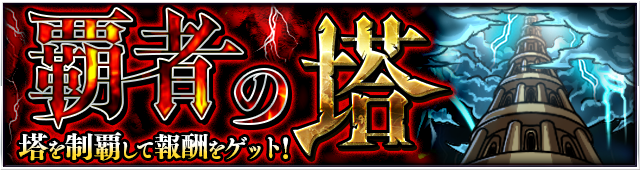 覇者の塔

塔を制覇して報酬をゲット!